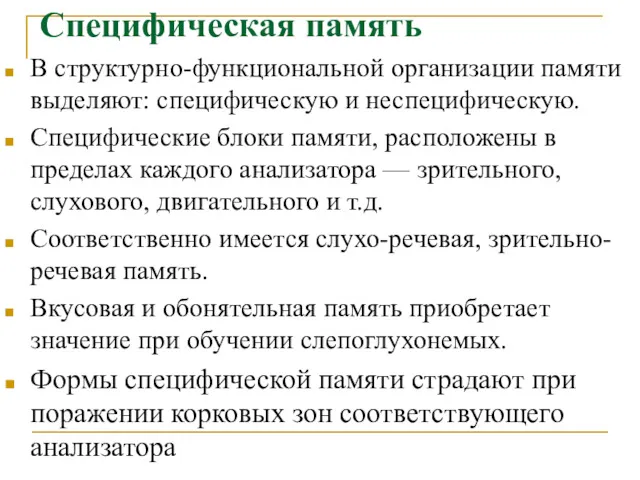 Специфическая память

В структурно-функциональной организации памяти выделяют: специфическую и неспецифическую.

Специфические блоки памяти, расположены в пределах каждого анализатора — зрительного, слухового, двигательного и т.д.

Соответственно имеется слухо-речевая, зрительно-речевая память.

Вкусовая и обонятельная память приобретает значение при обучении слепоглухонемых.

Формы специфической памяти страдают при поражении корковых зон соответствующего анализатора